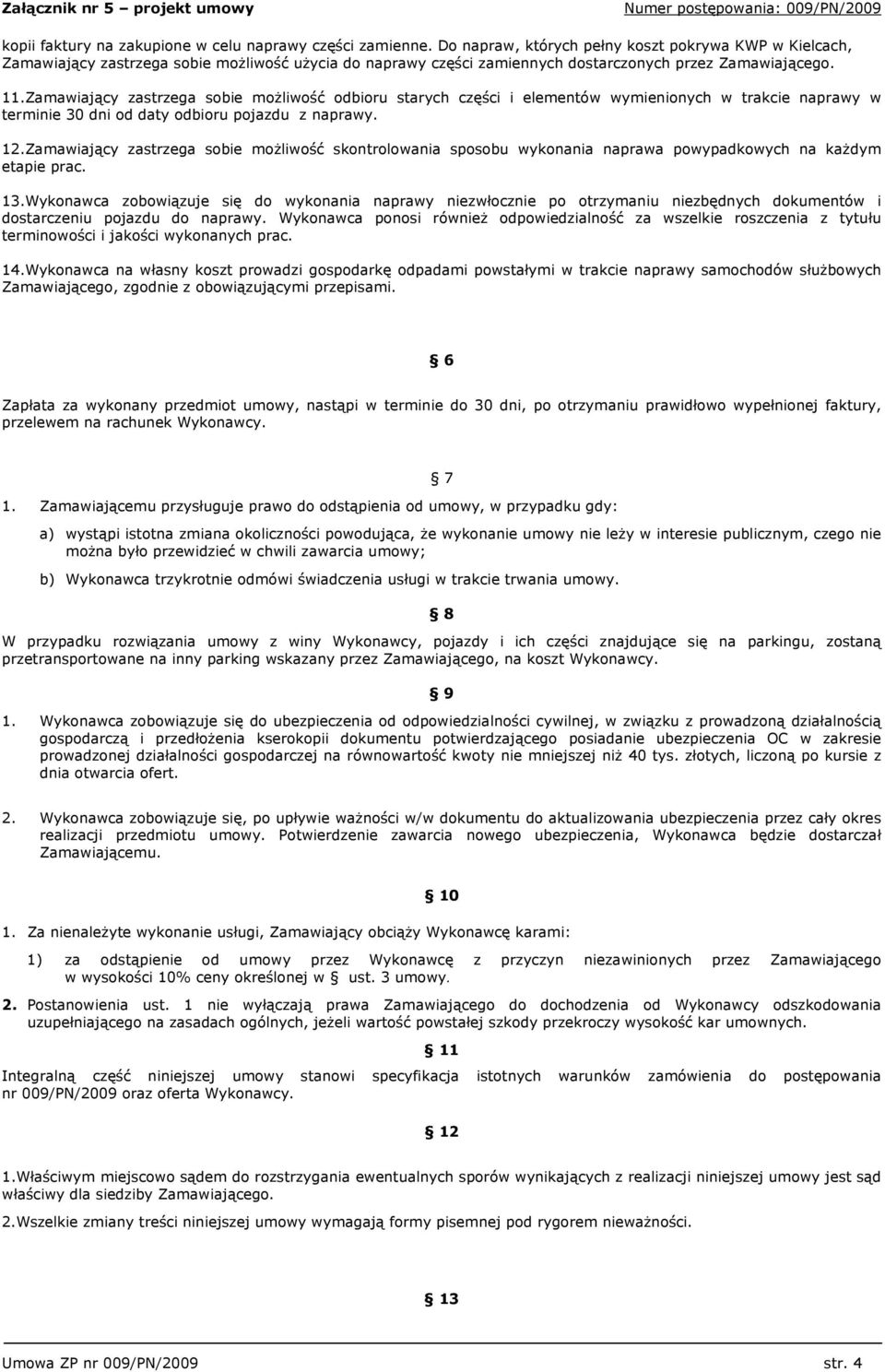 Załącznik nr 5 – projekt umowy

Numer postępowania: 009/PN/2009

kopii faktury na zakupione w celu naprawy części zamienne. Do napraw, których pełny koszt pokrywa KWP w Kielcach, Zamawiający zastrzega sobie możliwość użycia do naprawy części zamiennych dostarczonych przez Zamawiającego.

11.Zamawiający zastrzega sobie możliwość odbioru starych części i elementów wymienionych w trakcie naprawy w terminie 30 dni od daty odbioru pojazdu z naprawy.

12.Zamawiający zastrzega sobie możliwość skontrolowania sposobu wykonania naprawa powypadkowych na każdym etapie prac.

13.Wykonawca zobowiązuje się do wykonania naprawy niezwłocznie po otrzymaniu niezbędnych dokumentów i dostarczeniu pojazdu do naprawy. Wykonawca ponosi również odpowiedzialność za wszelkie roszczenia z tytułu terminowości i jakości wykonanych prac.

14.Wykonawca na własny koszt prowadzi gospodarkę odpadami powstałymi w trakcie naprawy samochodów służbowych Zamawiającego, zgodnie z obowiązującymi przepisami.

§ 6

Zapłata za wykonany przedmiot umowy, nastąpi w terminie do 30 dni, po otrzymaniu prawidłowo wypełnionej faktury, przelewem na rachunek Wykonawcy.

§ 7

1. Zamawiającemu przysługuje prawo do odstąpienia od umowy, w przypadku gdy:

a) wystąpi istotna zmiana okoliczności powodująca, że wykonanie umowy nie leży w interesie publicznym, czego nie można było przewidzieć w chwili zawarcia umowy;

b) Wykonawca trzykrotnie odmówi świadczenia usługi w trakcie trwania umowy.

§ 8

W przypadku rozwiązania umowy z winy Wykonawcy, pojazdy i ich części znajdujące się na parkingu, zostaną przetransportowane na inny parking wskazany przez Zamawiającego, na koszt Wykonawcy.

§ 9

1. Wykonawca zobowiązuje się do ubezpieczenia od odpowiedzialności cywilnej, w związku z prowadzoną działalnością gospodarczą i przedłożenia kserokopii dokumentu potwierdzającego posiadanie ubezpieczenia OC w zakresie prowadzonej działalności gospodarczej na równowartość kwoty nie mniejszej niż 40 tys. złotych, liczoną po kursie z dnia otwarcia ofert.

2. Wykonawca zobowiązuje się, po upływie ważności w/w dokumentu do aktualizowania ubezpieczenia przez cały okres realizacji przedmiotu umowy. Potwierdzenie zawarcia nowego ubezpieczenia, Wykonawca będzie dostarczał Zamawiającemu.

§ 10

1. Za nienależyte wykonanie usługi, Zamawiający obciąży Wykonawcę karami:

1) za odstąpienie od umowy przez Wykonawcę z przyczyn niezawinionych przez Zamawiającego w wysokości 10% ceny określonej w § ust. 3 umowy.

2. Postanowienia ust. 1 nie wyłączają prawa Zamawiającego do dochodzenia od Wykonawcy odszkodowania uzupełniającego na zasadach ogólnych, jeżeli wartość powstałej szkody przekroczy wysokość kar umownych.

§ 11

Integralną część niniejszej umowy stanowi specyfikacja istotnych warunków zamówienia do postępowania nr 009/PN/2009 oraz oferta Wykonawcy.

§ 12

1.Właściwym miejscowo sądem do rozstrzygania ewentualnych sporów wynikających z realizacji niniejszej umowy jest sąd właściwy dla siedziby Zamawiającego.

2.Wszelkie zmiany treści niniejszej umowy wymagają formy pisemnej pod rygorem nieważności.

§ 13

Umowa ZP nr 009/PN/2009

str. 4